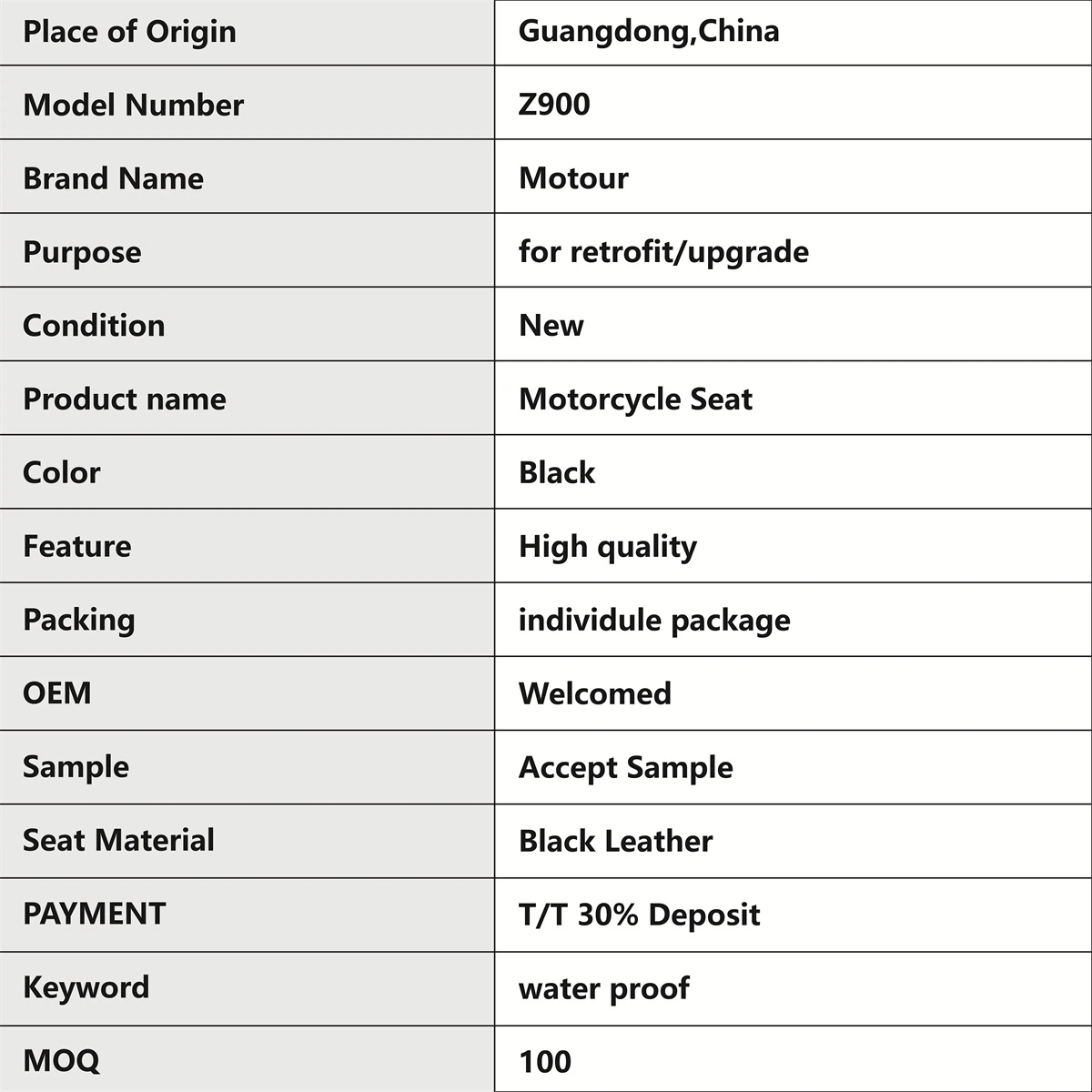 | Place of Origin | Guangdong,China |
|---|---|
| Model Number | Z900 |
| Brand Name | Motour |
| Purpose | for retrofit/upgrade |
| Condition | New |
| Product name | Motorcycle Seat |
| Color | Black |
| Feature | High quality |
| Packing | individule package |
| OEM | Welcomed |
| Sample | Accept Sample |
| Seat Material | Black Leather |
| PAYMENT | T/T 30% Deposit |
| Keyword | water proof |
| MOQ | 100 |